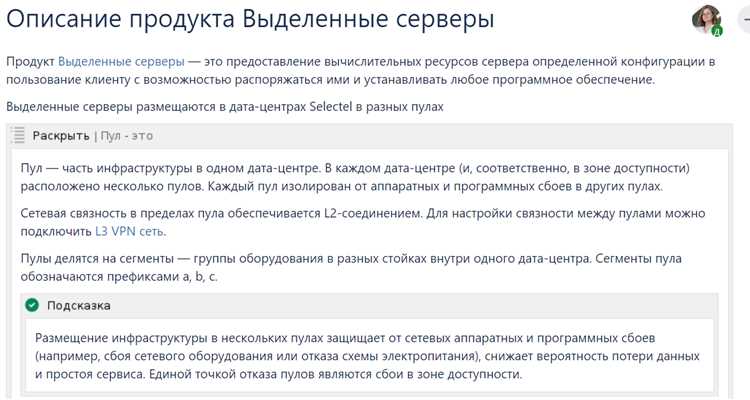 Описание продукта Выделенные серверы

Д

Продукт Выделенные серверы — это предоставление вычислительных ресурсов сервера определенной конфигурации в пользование клиенту с возможностью распоряжаться ими и устанавливать любое программное обеспечение.

Выделенные серверы размещаются в дата-центрах Selectel в разных пулах

Раскрыть | Пул - это

Пул — часть инфраструктуры в одном дата-центре. В каждом дата-центре (и, соответственно, в зоне доступности) расположено несколько пулов. Каждый пул изолирован от аппаратных и программных сбоев в других пулах.

Сетевая связность в пределах пула обеспечивается L2-соединением. Для настройки связности между пулами можно подключить L3 VPN сеть.

Пулы делятся на сегменты — группы оборудования в разных стойках внутри одного дата-центра. Сегменты пула обозначаются префиксами a, b, c.

Подсказка

Размещение инфраструктуры в нескольких пулах защищает от сетевых аппаратных и программных сбоев (например, сбоя сетевого оборудования или отказа схемы электропитания), снижает вероятность потери данных и простоя сервиса. Единой точкой отказа пулов являются сбои в зоне доступности.